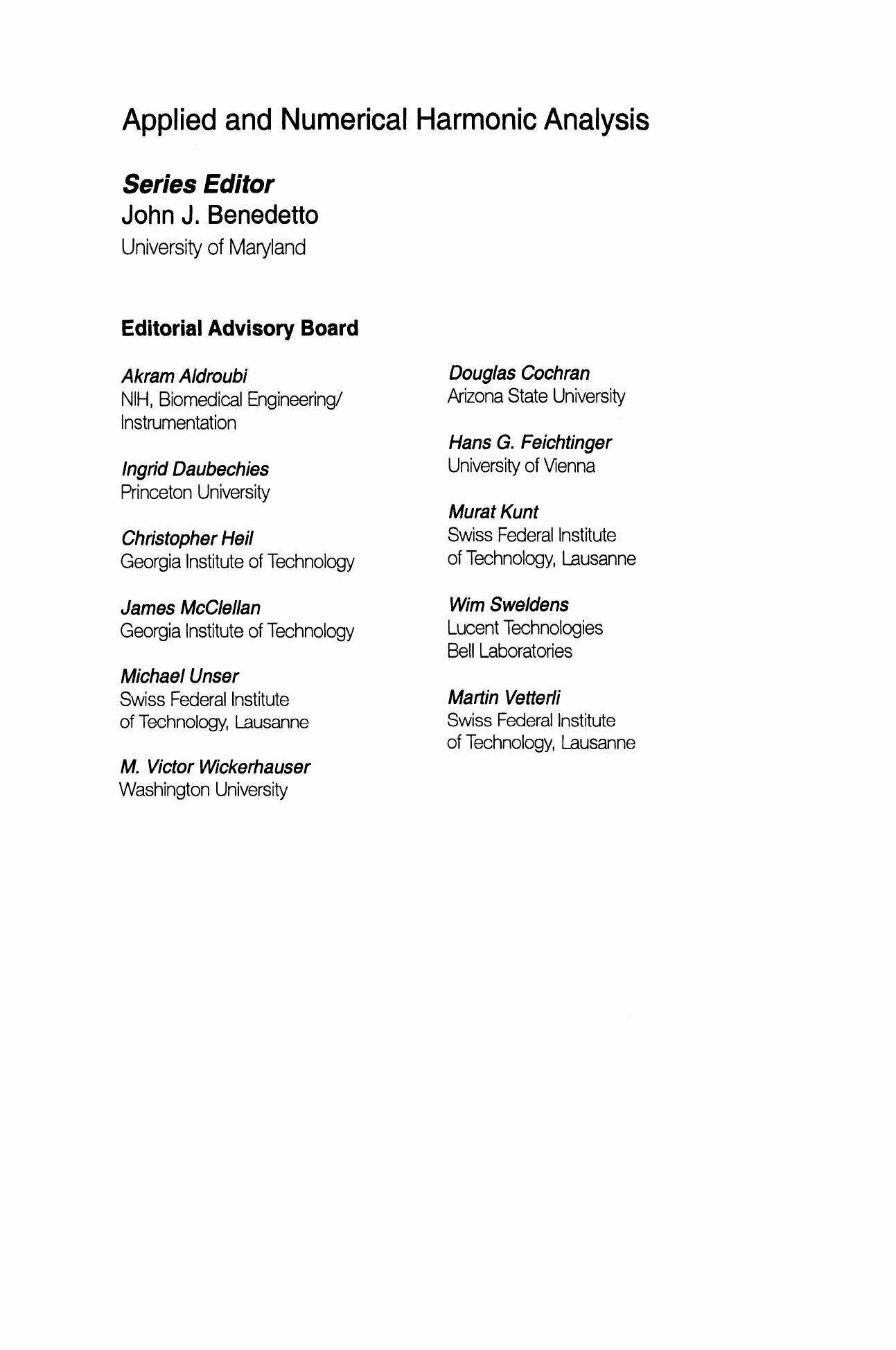 Applied and Numerical Harmonic Analysis

Series Editor
John J. Benedetto
University of Maryland

Editorial Advisory Board

Akram Aldroubi
NIH, Biomedical Engineering/ Instrumentation

Ingrid Daubechies
Princeton University

Christopher Heil
Georgia Institute of Technology

James McClellan
Georgia Institute of Technology

Michael Unser
Swiss Federal Institute of Technology, Lausanne

M. Victor Wickerhauser
Washington University

Douglas Cochran
Arizona State University

Hans G. Feichtinger
University of Vienna

Murat Kunt
Swiss Federal Institute of Technology, Lausanne

Wim Sweldens
Lucent Technologies
Bell Laboratories

Martin Vetterli
Swiss Federal Institute of Technology, Lausanne